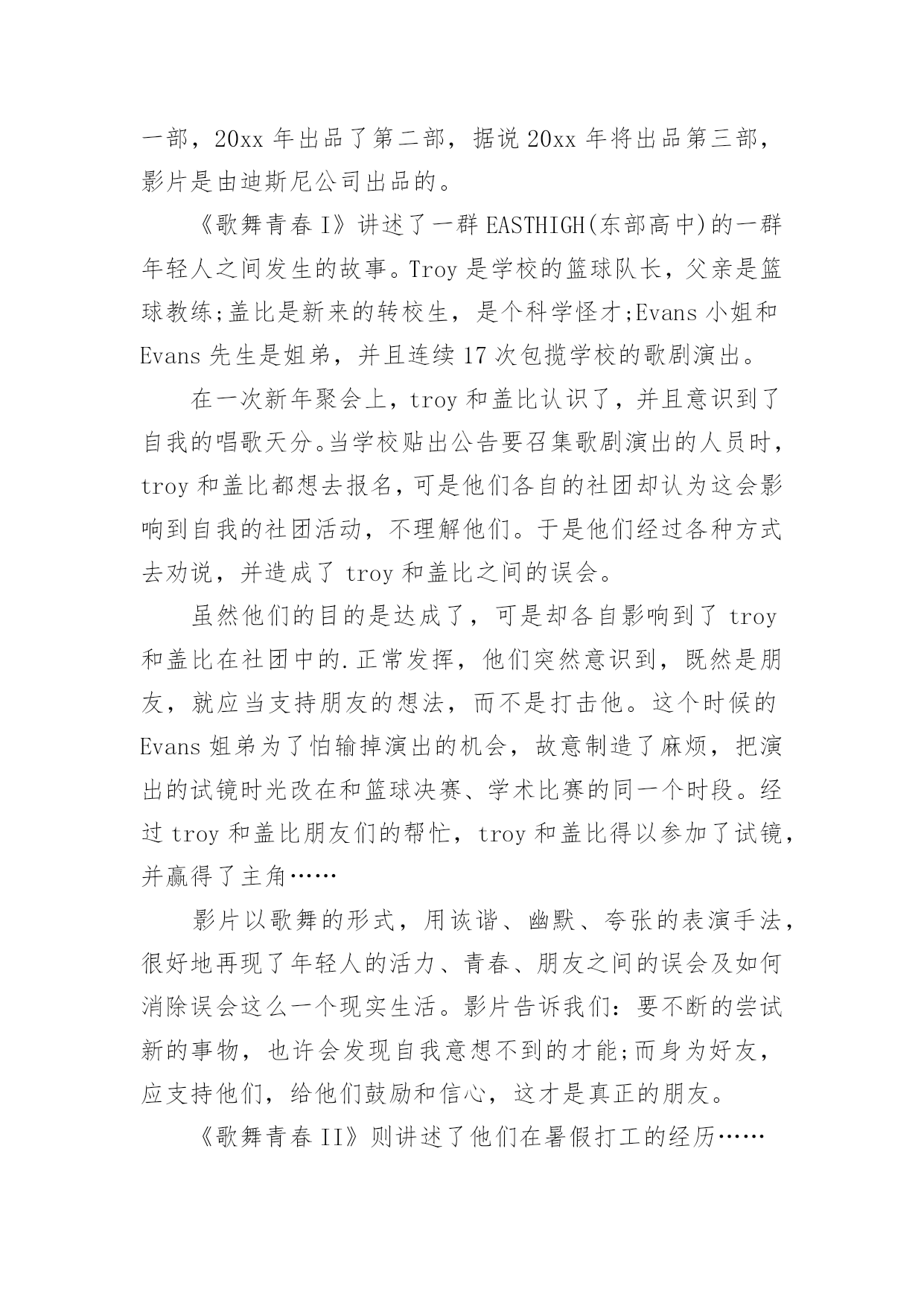 一部，20xx 年出品了第二部，据说 20xx 年将出品第三部，影片是由迪斯尼公司出品的。

《歌舞青春 I》讲述了一群 EASTHIGH(东部高中)的一群年轻人之间发生的故事。Troy 是学校的篮球队长，父亲是篮球教练;盖比是新来的转校生，是个科学怪才;Evans 小姐和 Evans 先生是姐弟，并且连续 17 次包揽学校的歌剧演出。

在一次新年聚会上，troy 和盖比认识了，并且意识到了自我的唱歌天分。当学校贴出公告要召集歌剧演出的人员时，troy 和盖比都想去报名，可是他们各自的社团却认为这会影响到自我的社团活动，不理解他们。于是他们经过各种方式去劝说，并造成了 troy 和盖比之间的误会。

虽然他们的目的是达成了，可是却各自影响到了 troy 和盖比在社团中的.正常发挥，他们突然意识到，既然是朋友，就应当支持朋友的想法，而不是打击他。这个时候的 Evans 姐弟为了怕输掉演出的机会，故意制造了麻烦，把演出的试镜时光改在和篮球决赛、学术比赛的同一个时段。经过 troy 和盖比朋友们的帮忙，troy 和盖比得以参加了试镜，并赢得了主角……

影片以歌舞的形式，用诙谐、幽默、夸张的表演手法，很好地再现了年轻人的活力、青春、朋友之间的误会及如何消除误会这么一个现实生活。影片告诉我们：要不断的尝试新的事物，也许会发现自我意想不到的才能;而身为好友，应支持他们，给他们鼓励和信心，这才是真正的朋友。

《歌舞青春 II》则讲述了他们在暑假打工的经历……